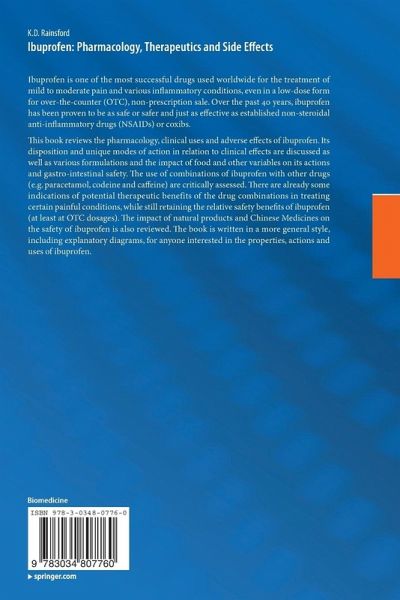 K.D. Rainsford
Ibuprofen: Pharmacology, Therapeutics and Side Effects

Ibuprofen is one of the most successful drugs used worldwide for the treatment of mild to moderate pain and various inflammatory conditions, even in a low-dose form for over-the-counter (OTC), non-prescription sale. Over the past 40 years, ibuprofen has been proven to be as safe or safer and just as effective as established non-steroidal anti-inflammatory drugs (NSAIDs) or coxibs.

This book reviews the pharmacology, clinical uses and adverse effects of ibuprofen. Its disposition and unique modes of action in relation to clinical effects are discussed as well as various formulations and the impact of food and other variables on its actions and gastro-intestinal safety. The use of combinations of ibuprofen with other drugs (e.g. paracetamol, codeine and caffeine) are critically assessed. There are already some indications of potential therapeutic benefits of the drug combinations in treating certain painful conditions, while still retaining the relative safety benefits of ibuprofen (at least at OTC dosages). The impact of natural products and Chinese Medicines on the safety of ibuprofen is also reviewed. The book is written in a more general style, including explanatory diagrams, for anyone interested in the properties, actions and uses of ibuprofen.

Biomedicine

ISBN 978-3-0348-0776-0

9 783034 807760

▸ springer.com